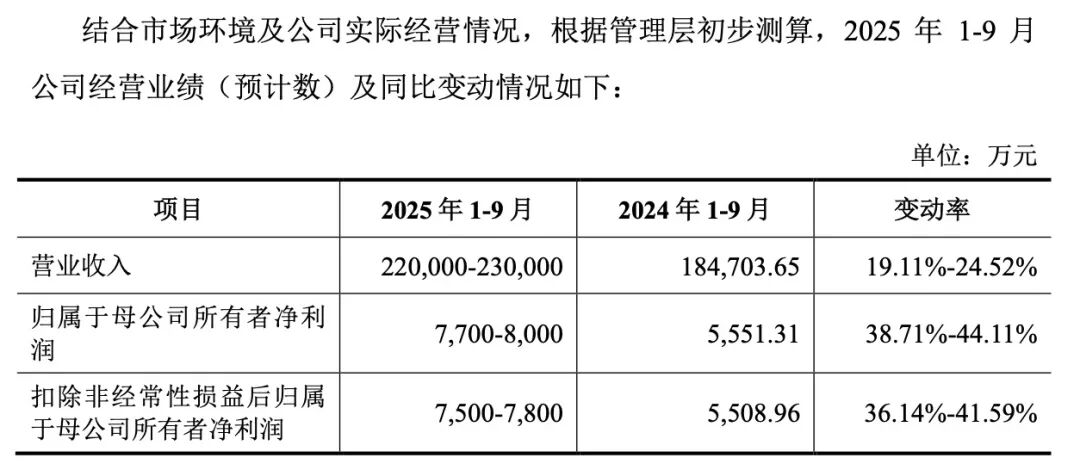 结合市场环境及公司实际经营情况，根据管理层初步测算，2025 年 1-9 月公司经营业绩（预计数）及同比变动情况如下：

单位：万元

| 项目 | 2025 年 1-9 月 | 2024 年 1-9 月 | 变动率 |
|---|---|---|---|
| 营业收入 | 220,000-230,000 | 184,703.65 | 19.11%-24.52% |
| 归属于母公司所有者净利润 | 7,700-8,000 | 5,551.31 | 38.71%-44.11% |
| 扣除非经常性损益后归属于母公司所有者净利润 | 7,500-7,800 | 5,508.96 | 36.14%-41.59% |